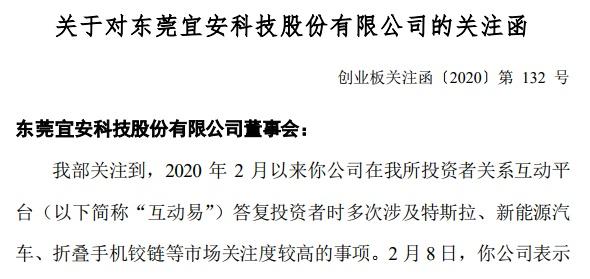 关于对东莞宜安科技股份有限公司的关注函

创业板关注函〔2020〕第 132 号

东莞宜安科技股份有限公司董事会：

我部关注到，2020 年 2 月以来你公司在我所投资者关系互动平台（以下简称“互动易”）答复投资者时多次涉及特斯拉、新能源汽车、折叠手机铰链等市场关注度较高的事项。2 月 8 日，你公司表示